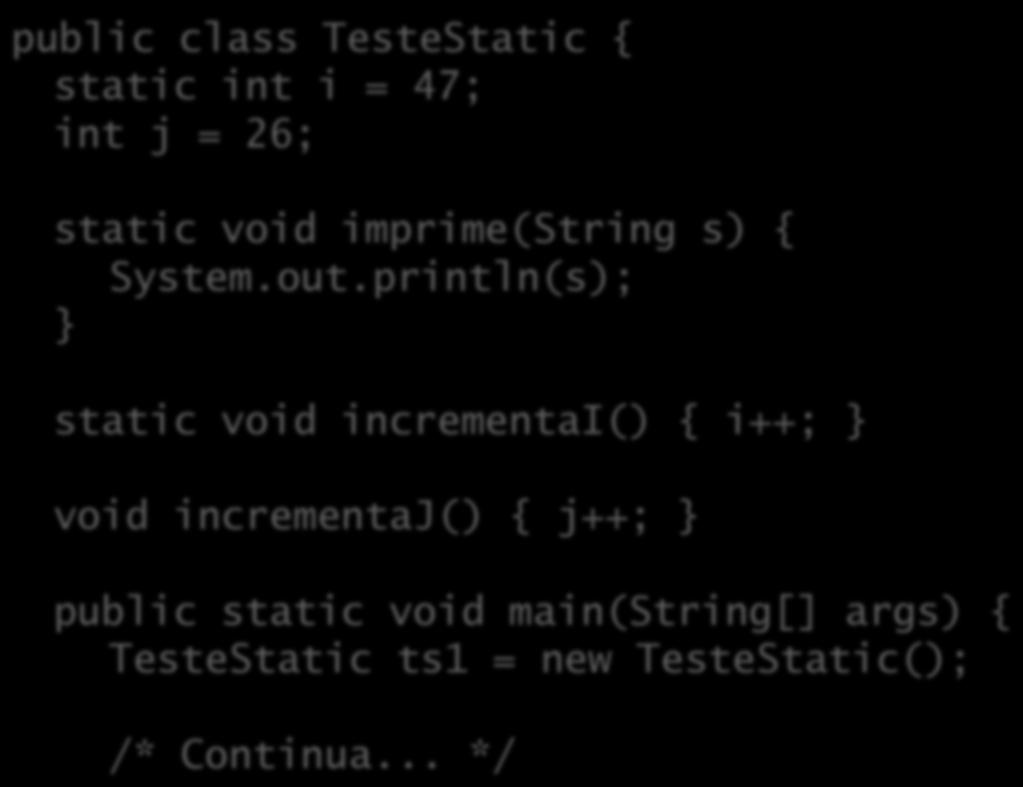 public class TesteStatic {
  static int i = 47;
  int j = 26;

  static void imprime(String s) {
    System.out.println(s);
  }

  static void incrementaI() { i++; }

  void incrementaJ() { j++; }

  public static void main(String[] args) {
    TesteStatic ts1 = new TesteStatic();

    /* Continua... */